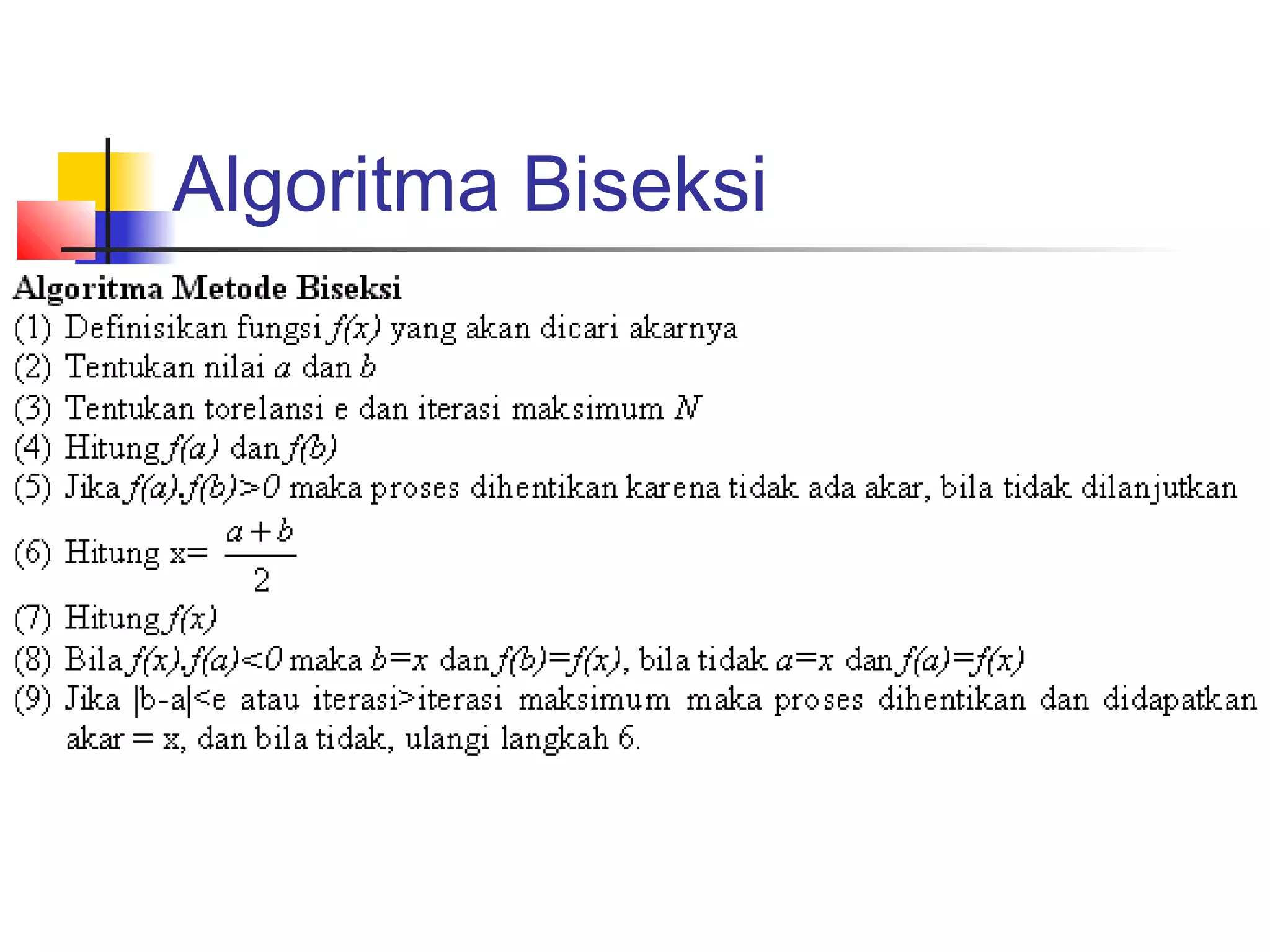 Algoritma Biseksi

Algoritma Metode Biseksi

(1) Definisikan fungsi $f(x)$ yang akan dicari akarnya

(2) Tentukan nilai $a$ dan $b$

(3) Tentukan torelansi e dan iterasi maksimum $N$

(4) Hitung $f(a)$ dan $f(b)$

(5) Jika $f(a).f(b)>0$ maka proses dihentikan karena tidak ada akar, bila tidak dilanjutkan

(6) Hitung x= $\frac{a+b}{2}$

(7) Hitung $f(x)$

(8) Bila $f(x).f(a)<0$ maka $b=x$ dan $f(b)=f(x)$, bila tidak $a=x$ dan $f(a)=f(x)$

(9) Jika |b-a|<e atau iterasi>iterasi maksimum maka proses dihentikan dan didapatkan akar = x, dan bila tidak, ulangi langkah 6.